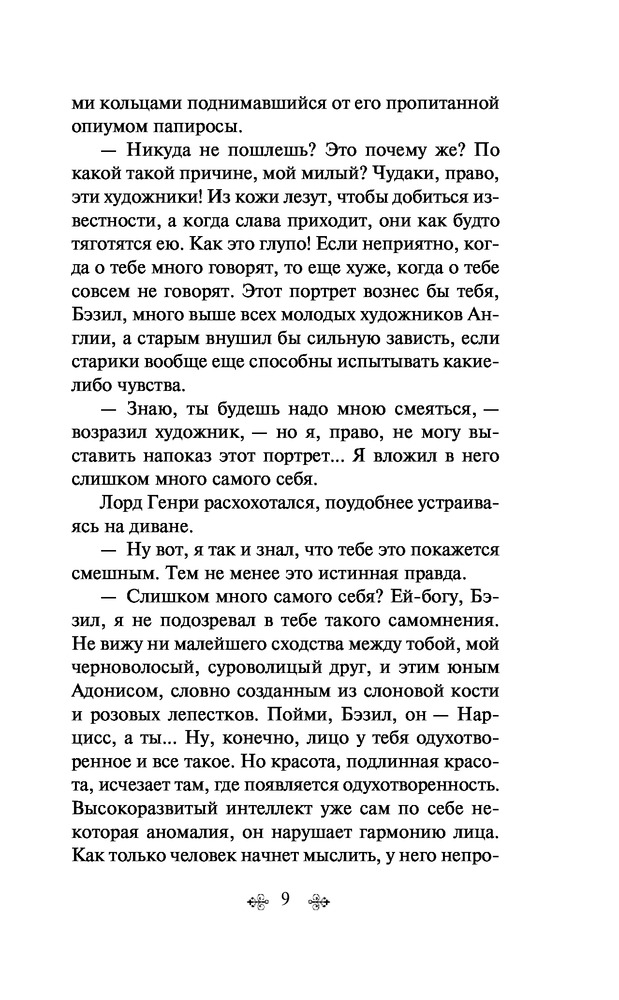 ми кольцами поднимавшийся от его пропитанной опиумом папиросы.

— Никуда не пошлешь? Это почему же? По какой такой причине, мой милый? Чудаки, право, эти художники! Из кожи лезут, чтобы добиться известности, а когда слава приходит, они как будто тяготятся ею. Как это глупо! Если неприятно, когда о тебе много говорят, то еще хуже, когда о тебе совсем не говорят. Этот портрет вознес бы тебя, Бэзил, много выше всех молодых художников Англии, а старым внушил бы сильную зависть, если старики вообще еще способны испытывать какие-либо чувства.

— Знаю, ты будешь надо мною смеяться, — возразил художник, — но я, право, не могу выставить напоказ этот портрет... Я вложил в него слишком много самого себя.

Лорд Генри расхохотался, поудобнее устраиваясь на диване.

— Ну вот, я так и знал, что тебе это покажется смешным. Тем не менее это истинная правда.

— Слишком много самого себя? Ей-богу, Бэзил, я не подозревал в тебе такого самомнения. Не вижу ни малейшего сходства между тобой, мой черноволосый, суроволицый друг, и этим юным Адонисом, словно созданным из слоновой кости и розовых лепестков. Пойми, Бэзил, он — Нарцисс, а ты... Ну, конечно, лицо у тебя одухотворенное и все такое. Но красота, подлинная красота, исчезает там, где появляется одухотворенность. Высокоразвитый интеллект уже сам по себе некоторая аномалия, он нарушает гармонию лица. Как только человек начнет мыслить, у него непро-

9